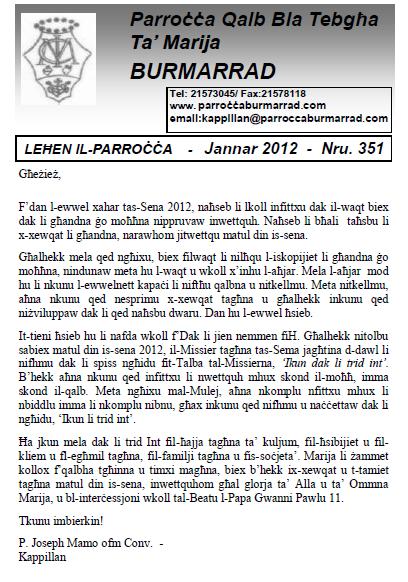 Parroċċa Qalb Bla Tebgħa Ta' Marija
BURMARRAD

Tel: 21573045/ Fax:21578118
www. parroċċaburmarrad.com
email:kappillan@parroccaburmarrad.com

LEĦEN IL-PARROĊĊA - Jannar 2012 - Nru. 351

Għeżież,

F'dan l-ewwel xahar tas-Sena 2012, naħseb li lkoll infittxu dak il-waqt biex dak li għandna ġo moħħna nippruvaw inwettquh. Naħseb li bħali taħsbu li x-xewqat li għandna, narawhom jitwettqu matul din is-sena.

Għalhekk mela qed ngħixu, biex filwaqt li nilħqu l-iskopijiet li għandna ġo moħħna, nindunaw meta hu l-waqt u wkoll x'inhu l-aħjar. Mela l-aħjar mod hu li nkunu l-ewwelnett kapaċi li niftħu qalbna u nitkellmu. Meta nitkellmu, aħna nkunu qed nesprimu x-xewqat tagħna u għalhekk inkunu qed niżviluppaw dak li qed naħsbu dwaru. Dan hu l-ewwel ħsieb.

It-tieni ħsieb hu li nafda wkoll f'Dak li jien nemmen fiH. Għalhekk nitolbu sabiex matul din is-sena 2012, il-Missier tagħna tas-Sema jagħtina d-dawl li nifhmu dak li spiss ngħidu fit-Talba tal-Missierna, 'Ikun dak li trid int'. B'hekk aħna nkunu qed infittxu li nwettquh mhux skond il-moħħ, imma skond il-qalb. Meta ngħixu mal-Mulej, aħna nkomplu nfittxu mhux li nbiddlu imma li nkomplu nibnu, għax inkunu qed nifhmu u naċċettaw dak li ngħidu, 'Ikun li trid int'.

Ħa jkun mela dak li trid Int fil-ħajja tagħna ta' kuljum, fil-ħsibijiet u fil-kliem u fl-egħmil tagħna, fil-familji tagħna u fis-soċjeta'. Marija li żammet kollox f'qalbha tgħinna u timxi magħna, biex b'hekk ix-xewqat u t-tamiet tagħna matul din is-sena, inwettquhom għal glorja ta' Alla u ta' Ommna Marija, u bl-interċessjoni wkoll tal-Beatu l-Papa Gwanni Pawlu 11.

Tkunu imbierkin!

P. Joseph Mamo ofm Conv. -
Kappillan